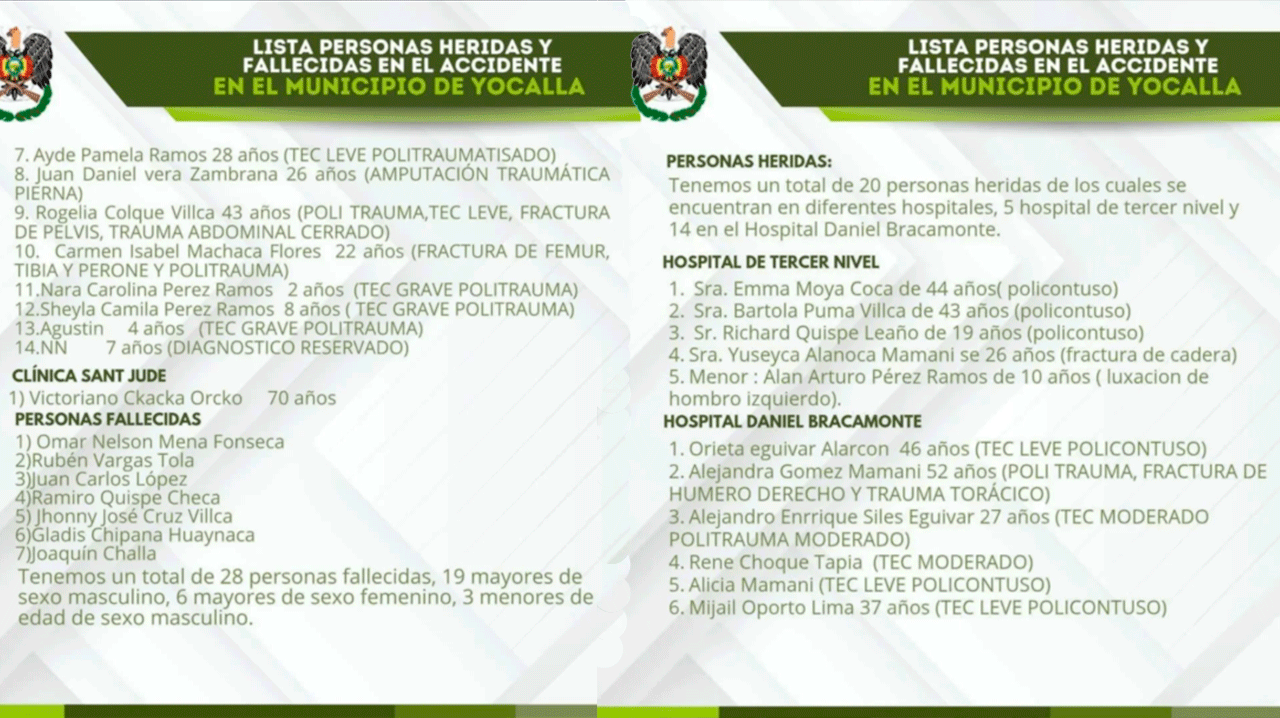 LISTA PERSONAS HERIDAS Y FALLECIDAS EN EL ACCIDENTE
EN EL MUNICIPIO DE YOCALLA

7. Ayde Pamela Ramos 28 años (TEC LEVE POLITRAUMATISADO)
8. Juan Daniel vera Zambrana 26 años (AMPUTACIÓN TRAUMÁTICA PIERNA)
9. Rogelia Colque Villca 43 años (POLI TRAUMA,TEC LEVE, FRACTURA DE PELVIS, TRAUMA ABDOMINAL CERRADO)
10. Carmen Isabel Machaca Flores 22 años (FRACTURA DE FEMUR, TIBIA Y PERONE Y POLITRAUMA)
11.Nara Carolina Perez Ramos 2 años (TEC GRAVE POLITRAUMA)
12.Sheyla Camila Perez Ramos 8 años ( TEC GRAVE POLITRAUMA)
13.Agustin 4 años (TEC GRAVE POLITRAUMA)
14.NN 7 años (DIAGNOSTICO RESERVADO)

CLÍNICA SANT JUDE
1) Victoriano Ckacka Orcko 70 años

PERSONAS FALLECIDAS
1) Omar Nelson Mena Fonseca
2)Rubén Vargas Tola
3)Juan Carlos López
4)Ramiro Quispe Checa
5) Jhonny José Cruz Villca
6)Gladis Chipana Huaynaca
7)Joaquín Challa
Tenemos un total de 28 personas fallecidas, 19 mayores de sexo masculino, 6 mayores de sexo femenino, 3 menores de edad de sexo masculino.

LISTA PERSONAS HERIDAS Y FALLECIDAS EN EL ACCIDENTE
EN EL MUNICIPIO DE YOCALLA

PERSONAS HERIDAS:
Tenemos un total de 20 personas heridas de los cuales se encuentran en diferentes hospitales, 5 hospital de tercer nivel y 14 en el Hospital Daniel Bracamonte.

HOSPITAL DE TERCER NIVEL
1. Sra. Emma Moya Coca de 44 años( policontuso)
2. Sra. Bartola Puma Villca de 43 años (policontuso)
3. Sr. Richard Quispe Leaño de 19 años (policontuso)
4. Sra. Yuseyca Alanoca Mamani se 26 años (fractura de cadera)
5. Menor : Alan Arturo Pérez Ramos de 10 años ( luxacion de hombro izquierdo).

HOSPITAL DANIEL BRACAMONTE
1. Orieta eguivar Alarcon 46 años (TEC LEVE POLICONTUSO)
2. Alejandra Gomez Mamani 52 años (POLI TRAUMA, FRACTURA DE HUMERO DERECHO Y TRAUMA TORÁCICO)
3. Alejandro Enrrique Siles Eguivar 27 años (TEC MODERADO POLITRAUMA MODERADO)
4. Rene Choque Tapia (TEC MODERADO)
5. Alicia Mamani (TEC LEVE POLICONTUSO)
6. Mijail Oporto Lima 37 años (TEC LEVE POLICONTUSO)